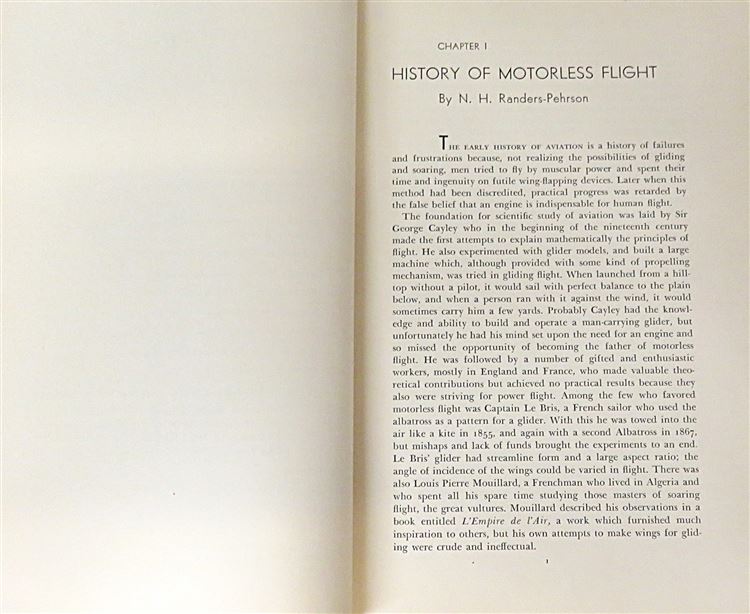 CHAPTER I

HISTORY OF MOTORLESS FLIGHT

By N. H. Randers-Pehrson

THE EARLY HISTORY OF AVIATION is a history of failures and frustrations because, not realizing the possibilities of gliding and soaring, men tried to fly by muscular power and spent their time and ingenuity on futile wing-flapping devices. Later when this method had been discredited, practical progress was retarded by the false belief that an engine is indispensable for human flight.

The foundation for scientific study of aviation was laid by Sir George Cayley who in the beginning of the nineteenth century made the first attempts to explain mathematically the principles of flight. He also experimented with glider models, and built a large machine which, although provided with some kind of propelling mechanism, was tried in gliding flight. When launched from a hilltop without a pilot, it would sail with perfect balance to the plain below, and when a person ran with it against the wind, it would sometimes carry him a few yards. Probably Cayley had the knowledge and ability to build and operate a man-carrying glider, but unfortunately he had his mind set upon the need for an engine and so missed the opportunity of becoming the father of motorless flight. He was followed by a number of gifted and enthusiastic workers, mostly in England and France, who made valuable theoretical contributions but achieved no practical results because they also were striving for power flight. Among the few who favored motorless flight was Captain Le Bris, a French sailor who used the albatross as a pattern for a glider. With this he was towed into the air like a kite in 1855, and again with a second Albatross in 1867, but mishaps and lack of funds brought the experiments to an end. Le Bris' glider had streamline form and a large aspect ratio; the angle of incidence of the wings could be varied in flight. There was also Louis Pierre Mouillard, a Frenchman who lived in Algeria and who spent all his spare time studying those masters of soaring flight, the great vultures. Mouillard described his observations in a book entitled L'Empire de l'Air, a work which furnished much inspiration to others, but his own attempts to make wings for gliding were crude and ineffectual.

1